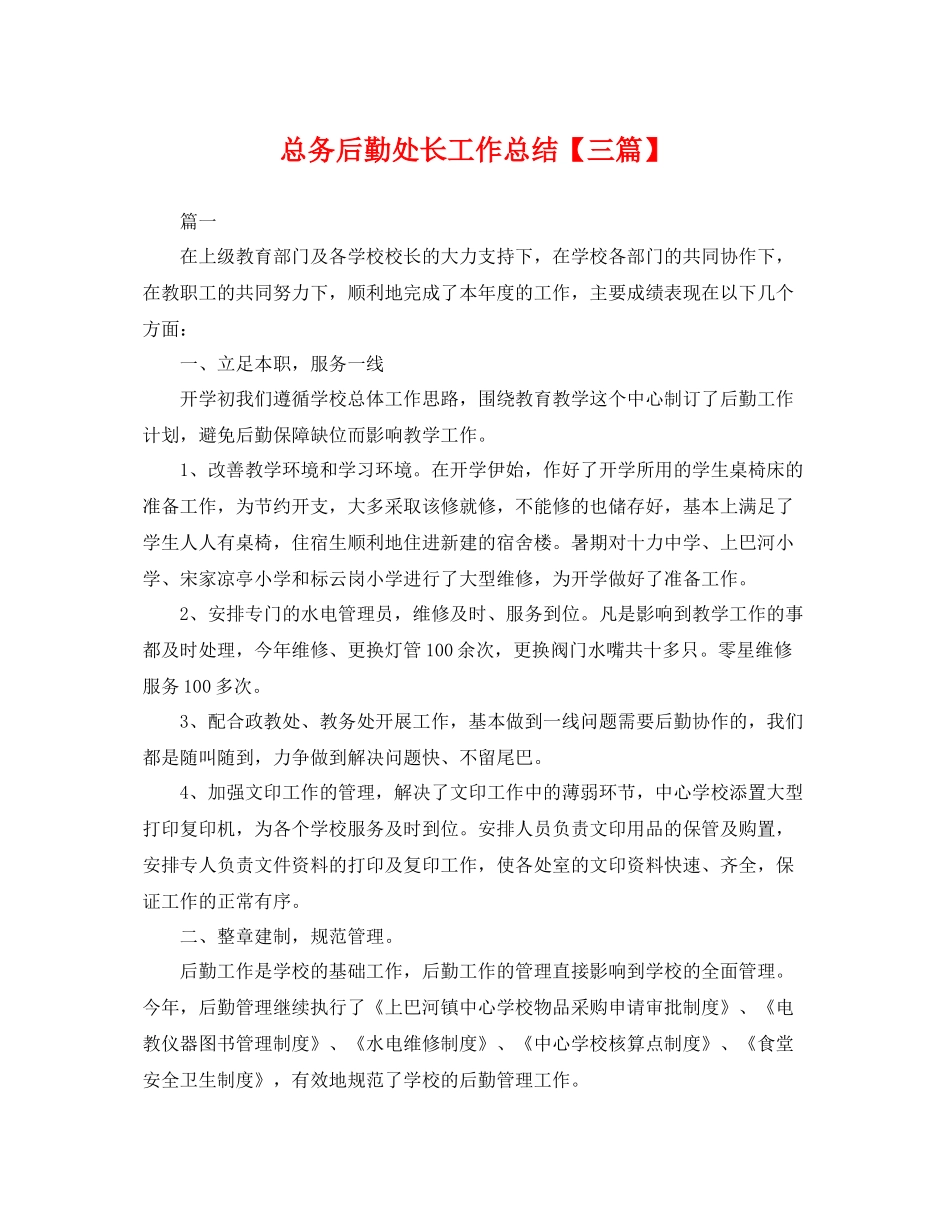 总务后勤处长工作总结【三篇】

篇一

在上级教育部门及各学校校长的大力支持下，在学校各部门的共同协作下，在教职工的共同努力下，顺利地完成了本年度的工作，主要成绩表现在以下几个方面：

一、立足本职，服务一线

开学初我们遵循学校总体工作思路，围绕教育教学这个中心制订了后勤工作计划，避免后勤保障缺位而影响教学工作。

1、改善教学环境和学习环境。在开学伊始，作好了开学所用的学生桌椅床的准备工作，为节约开支，大多采取该修就修，不能修的也储存好，基本上满足了学生人人有桌椅，住宿生顺利地住进新建的宿舍楼。暑期对十力中学、上巴河小学、宋家凉亭小学和标云岗小学进行了大型维修，为开学做好了准备工作。

2、安排专门的水电管理员，维修及时、服务到位。凡是影响到教学工作的事都及时处理，今年维修、更换灯管100余次，更换阀门水嘴共十多只。零星维修服务100多次。

3、配合政教处、教务处开展工作，基本做到一线问题需要后勤协作的，我们都是随叫随到，力争做到解决问题快、不留尾巴。

4、加强文印工作的管理，解决了文印工作中的薄弱环节，中心学校添置大型打印复印机，为各个学校服务及时到位。安排人员负责文印用品的保管及购置，安排专人负责文件资料的打印及复印工作，使各处室的文印资料快速、齐全，保证工作的正常有序。

二、整章建制，规范管理。

后勤工作是学校的基础工作，后勤工作的管理直接影响到学校的全面管理。今年，后勤管理继续执行了《上巴河镇中心学校物品采购申请审批制度》、《电教仪器图书管理制度》、《水电维修制度》、《中心学校核算点制度》、《食堂安全卫生制度》，有效地规范了学校的后勤管理工作。